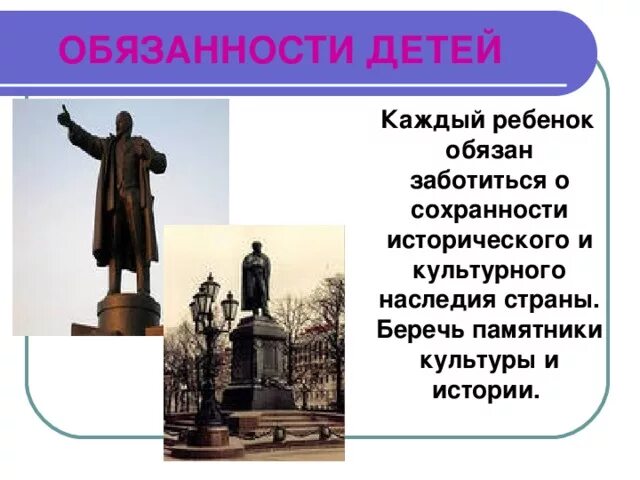 ОБЯЗАННОСТИ ДЕТЕЙ

Каждый ребенок обязан заботиться о сохранности исторического и культурного наследия страны. Беречь памятники культуры и истории.